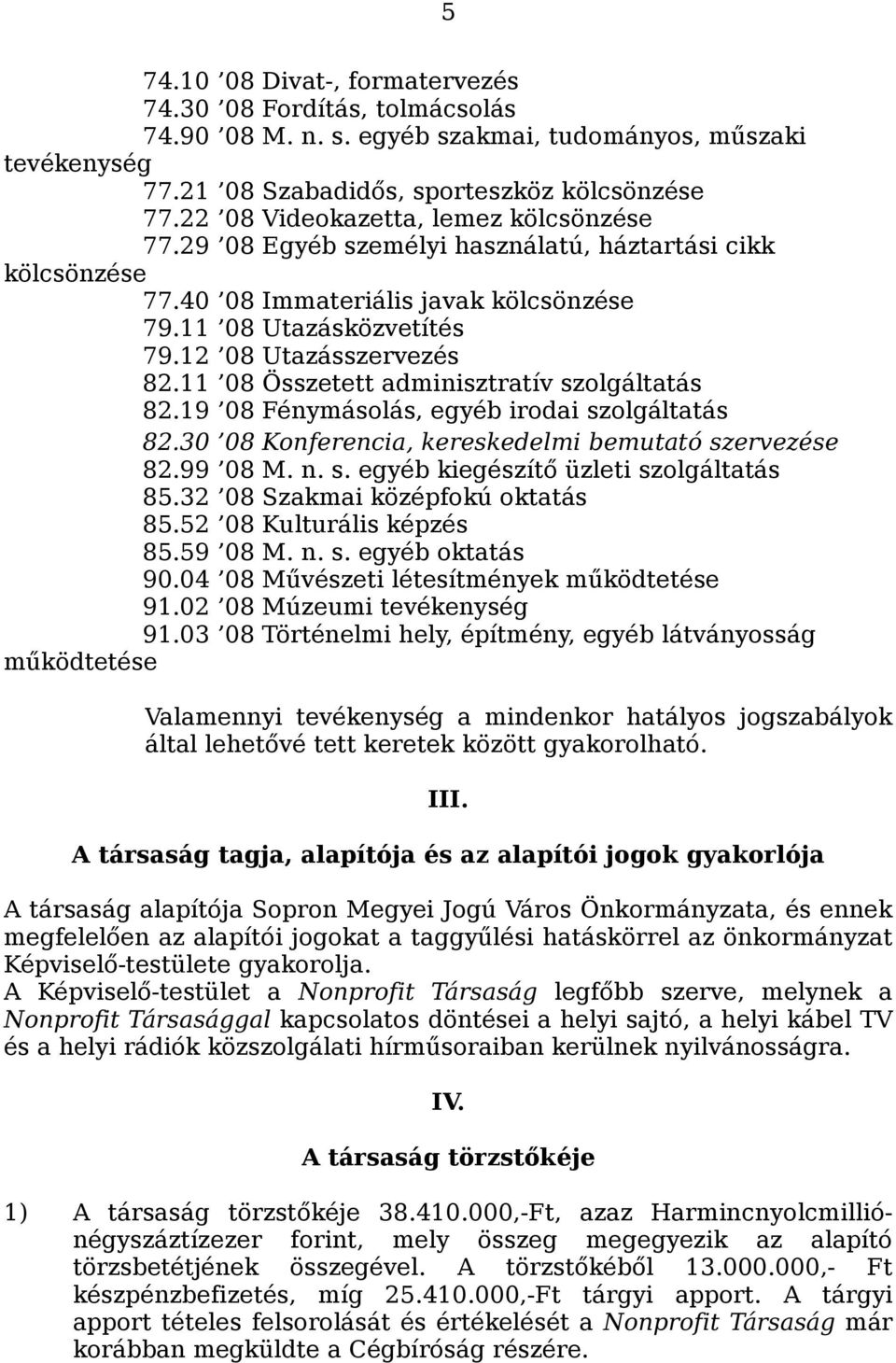 5

74.10 ’08 Divat-, formatervezés
74.30 ’08 Fordítás, tolmácsolás
74.90 ’08 M. n. s. egyéb szakmai, tudományos, műszaki tevékenység
77.21 ’08 Szabadidős, sporteszköz kölcsönzése
77.22 ’08 Videokazetta, lemez kölcsönzése
77.29 ’08 Egyéb személyi használatú, háztartási cikk kölcsönzése
77.40 ’08 Immateriális javak kölcsönzése
79.11 ’08 Utazásközvetítés
79.12 ’08 Utazásszervezés
82.11 ’08 Összetett adminisztratív szolgáltatás
82.19 ’08 Fénymásolás, egyéb irodai szolgáltatás
82.30 ’08 Konferencia, kereskedelmi bemutató szervezése
82.99 ’08 M. n. s. egyéb kiegészítő üzleti szolgáltatás
85.32 ’08 Szakmai középfokú oktatás
85.52 ’08 Kulturális képzés
85.59 ’08 M. n. s. egyéb oktatás
90.04 ’08 Művészeti létesítmények működtetése
91.02 ’08 Múzeumi tevékenység
91.03 ’08 Történelmi hely, építmény, egyéb látványosság működtetése

Valamennyi tevékenység a mindenkor hatályos jogszabályok által lehetővé tett keretek között gyakorolható.

III.

A társaság tagja, alapítója és az alapítói jogok gyakorlója

A társaság alapítója Sopron Megyei Jogú Város Önkormányzata, és ennek megfelelően az alapítói jogokat a taggyűlési hatáskörrel az önkormányzat Képviselő-testülete gyakorolja.
A Képviselő-testület a Nonprofit Társaság legfőbb szerve, melynek a Nonprofit Társasággal kapcsolatos döntései a helyi sajtó, a helyi kábel TV és a helyi rádiók közszolgálati hírműsoraiban kerülnek nyilvánosságra.

IV.

A társaság törzstőkéje

1) A társaság törzstőkéje 38.410.000,-Ft, azaz Harmincnyolcmillió-négyszáztízezer forint, mely összeg megegyezik az alapító törzsbetétjének összegével. A törzstőkéből 13.000.000,- Ft készpénzbefizetés, míg 25.410.000,-Ft tárgyi apport. A tárgyi apport tételes felsorolását és értékelését a Nonprofit Társaság már korábban megküldte a Cégbíróság részére.